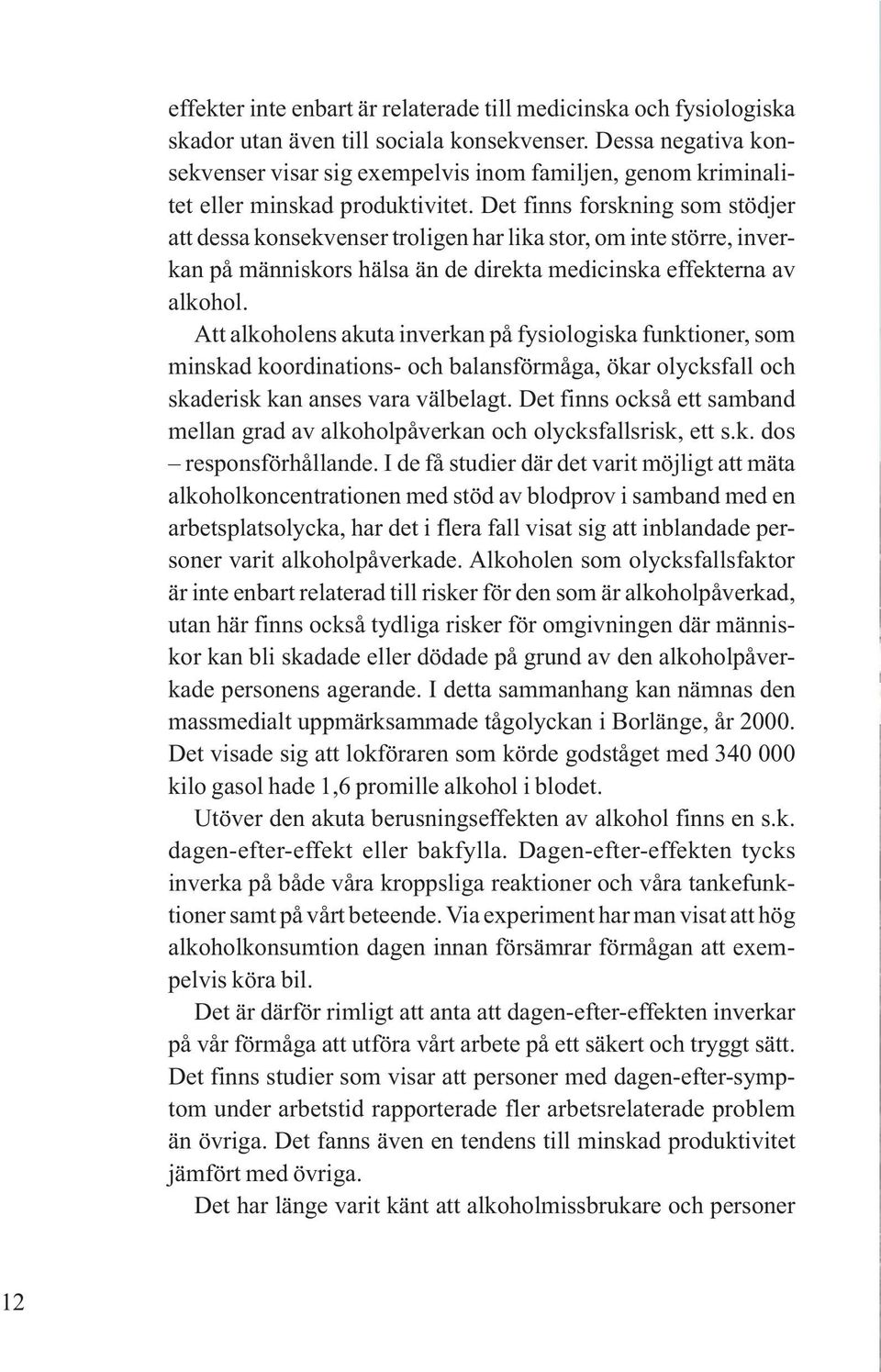 effekter inte enbart är relaterade till medicinska och fysiologiska skador utan även till sociala konsekvenser. Dessa negativa konsekvenser visar sig exempelvis inom familjen, genom kriminalitet eller minskad produktivitet. Det finns forskning som stödjer att dessa konsekvenser troligen har lika stor, om inte större, inverkan på människors hälsa än de direkta medicinska effekterna av alkohol.

Att alkoholens akuta inverkan på fysiologiska funktioner, som minskad koordinations- och balansförmåga, ökar olycksfall och skaderisk kan anses vara välbelagt. Det finns också ett samband mellan grad av alkoholpåverkan och olycksfallsrisk, ett s.k. dos – responsförhållande. I de få studier där det varit möjligt att mäta alkoholkoncentrationen med stöd av blodprov i samband med en arbetsplatsolycka, har det i flera fall visat sig att inblandade personer varit alkoholpåverkade. Alkoholen som olycksfallsfaktor är inte enbart relaterad till risker för den som är alkoholpåverkad, utan här finns också tydliga risker för omgivningen där människor kan bli skadade eller dödade på grund av den alkoholpåverkade personens agerande. I detta sammanhang kan nämnas den massmedialt uppmärksammade tågolyckan i Borlänge, år 2000. Det visade sig att lokföraren som körde godståget med 340 000 kilo gasol hade 1,6 promille alkohol i blodet.

Utöver den akuta berusningseffekten av alkohol finns en s.k. dagen-efter-effekt eller bakfylla. Dagen-efter-effekten tycks inverka på både våra kroppsliga reaktioner och våra tankefunktioner samt på vårt beteende. Via experiment har man visat att hög alkoholkonsumtion dagen innan försämrar förmågan att exempelvis köra bil.

Det är därför rimligt att anta att dagen-efter-effekten inverkar på vår förmåga att utföra vårt arbete på ett säkert och tryggt sätt. Det finns studier som visar att personer med dagen-efter-symptom under arbetstid rapporterade fler arbetsrelaterade problem än övriga. Det fanns även en tendens till minskad produktivitet jämfört med övriga.

Det har länge varit känt att alkoholmissbrukare och personer

12